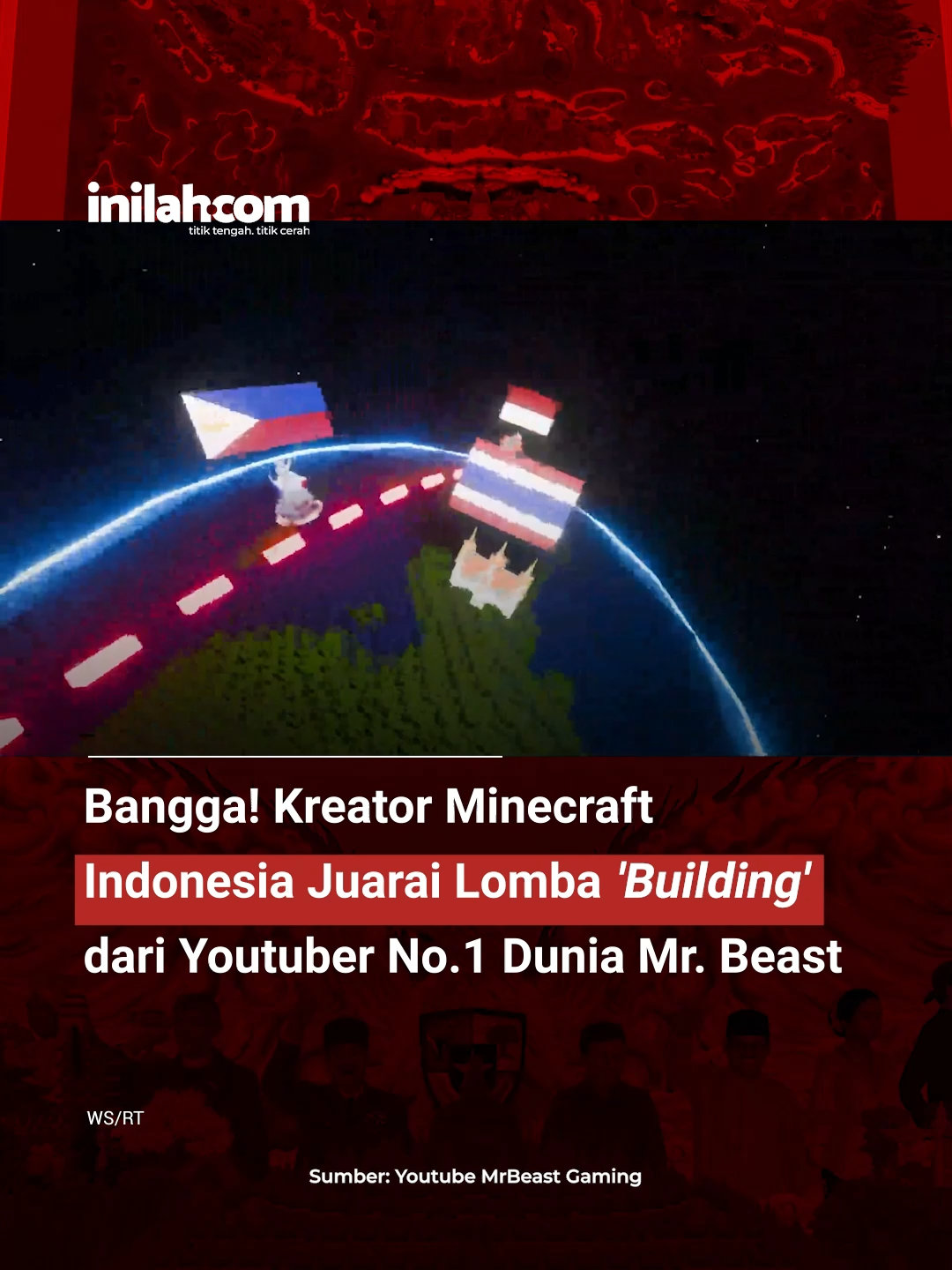 inilah.com
titik tengah. titik cerah

Bangga! Kreator Minecraft Indonesia Juarai Lomba 'Building' dari Youtuber No.1 Dunia Mr. Beast

WS/RT

Sumber: Youtube MrBeast Gaming